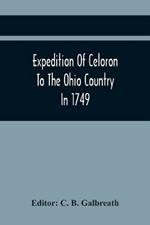 Expedition Of Celoron To The Ohio Country In 1749

Editor: C. B. Galbreath